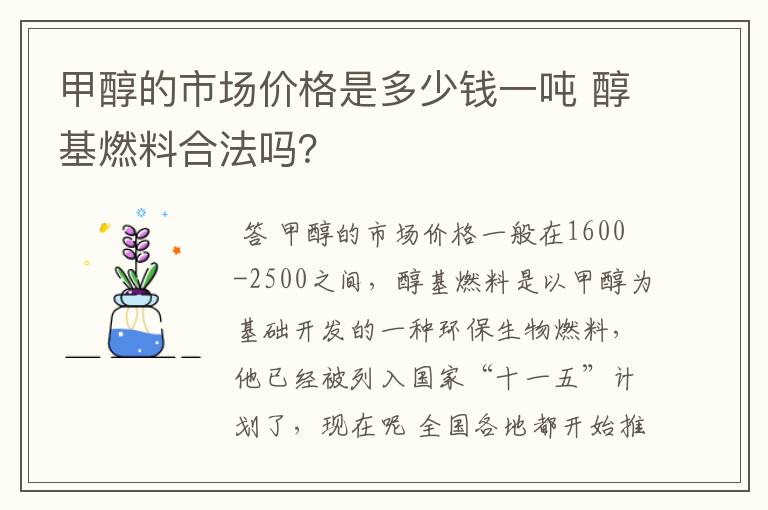 甲醇的市场价格是多少钱一吨 醇基燃料合法吗?

答 甲醇的市场价格一般在1600-2500之间，醇基燃料是以甲醇为基础开发的一种环保生物燃料，他已经被列入国家“十一五”计划了，现在呢 全国各地都开始推